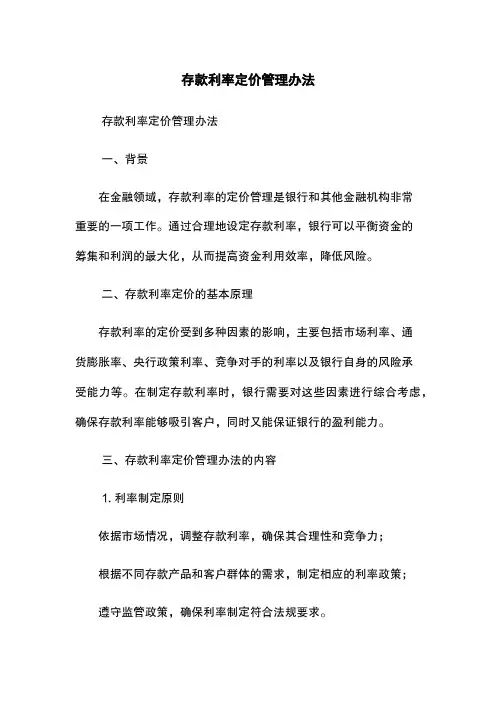 存款利率定价管理办法

存款利率定价管理办法

一、背景

在金融领域，存款利率的定价管理是银行和其他金融机构非常重要的一项工作。通过合理地设定存款利率，银行可以平衡资金的筹集和利润的最大化，从而提高资金利用效率，降低风险。

二、存款利率定价的基本原理

存款利率的定价受到多种因素的影响，主要包括市场利率、通货膨胀率、央行政策利率、竞争对手的利率以及银行自身的风险承受能力等。在制定存款利率时，银行需要对这些因素进行综合考虑，确保存款利率能够吸引客户，同时又能保证银行的盈利能力。

三、存款利率定价管理办法的内容

1. 利率制定原则

依据市场情况，调整存款利率，确保其合理性和竞争力；

根据不同存款产品和客户群体的需求，制定相应的利率政策；

遵守监管政策，确保利率制定符合法规要求。